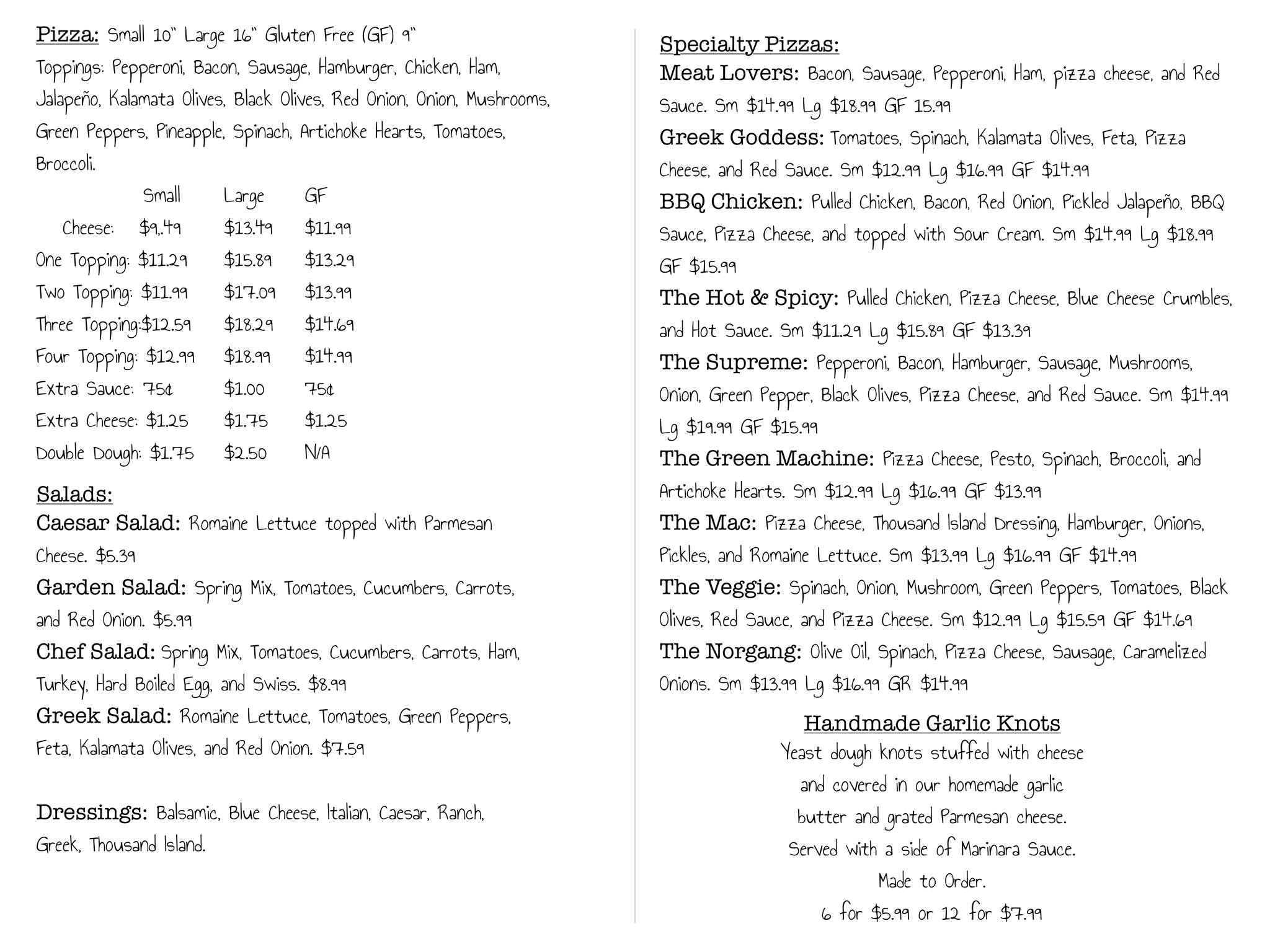 Pizza: Small 10" Large 16" Gluten Free (GF) 9"

Toppings: Pepperoni, Bacon, Sausage, Hamburger, Chicken, Ham, Jalapeño, Kalamata Olives, Black Olives, Red Onion, Onion, Mushrooms, Green Peppers, Pineapple, Spinach, Artichoke Hearts, Tomatoes, Broccoli.

| | Small | Large | GF |
|---|---|---|---|
| Cheese: | $9,.49 | $13.49 | $11.99 |
| One Topping: | $11.29 | $15.89 | $13.29 |
| Two Topping: | $11.99 | $17.09 | $13.99 |
| Three Topping: | $12.59 | $18.29 | $14.69 |
| Four Topping: | $12.99 | $18.99 | $14.99 |
| Extra Sauce: | 75¢ | $1.00 | 75¢ |
| Extra Cheese: | $1.25 | $1.75 | $1.25 |
| Double Dough: | $1.75 | $2.50 | N/A |

Salads:
Caesar Salad: Romaine Lettuce topped with Parmesan Cheese. $5.39
Garden Salad: Spring Mix, Tomatoes, Cucumbers, Carrots, and Red Onion. $5.99
Chef Salad: Spring Mix, Tomatoes, Cucumbers, Carrots, Ham, Turkey, Hard Boiled Egg, and Swiss. $8.99
Greek Salad: Romaine Lettuce, Tomatoes, Green Peppers, Feta, Kalamata Olives, and Red Onion. $7.59

Dressings: Balsamic, Blue Cheese, Italian, Caesar, Ranch, Greek, Thousand Island.

Specialty Pizzas:
Meat Lovers: Bacon, Sausage, Pepperoni, Ham, pizza cheese, and Red Sauce. Sm $14.99 Lg $18.99 GF 15.99
Greek Goddess: Tomatoes, Spinach, Kalamata Olives, Feta, Pizza Cheese, and Red Sauce. Sm $12.99 Lg $16.99 GF $14.99
BBQ Chicken: Pulled Chicken, Bacon, Red Onion, Pickled Jalapeño, BBQ Sauce, Pizza Cheese, and topped with Sour Cream. Sm $14.99 Lg $18.99 GF $15.99
The Hot & Spicy: Pulled Chicken, Pizza Cheese, Blue Cheese Crumbles, and Hot Sauce. Sm $11.29 Lg $15.89 GF $13.39
The Supreme: Pepperoni, Bacon, Hamburger, Sausage, Mushrooms, Onion, Green Pepper, Black Olives, Pizza Cheese, and Red Sauce. Sm $14.99 Lg $19.99 GF $15.99
The Green Machine: Pizza Cheese, Pesto, Spinach, Broccoli, and Artichoke Hearts. Sm $12.99 Lg $16.99 GF $13.99
The Mac: Pizza Cheese, Thousand Island Dressing, Hamburger, Onions, Pickles, and Romaine Lettuce. Sm $13.99 Lg $16.99 GF $14.99
The Veggie: Spinach, Onion, Mushroom, Green Peppers, Tomatoes, Black Olives, Red Sauce, and Pizza Cheese. Sm $12.99 Lg $15.59 GF $14.69
The Norgang: Olive Oil, Spinach, Pizza Cheese, Sausage, Caramelized Onions. Sm $13.99 Lg $16.99 GR $14.99

Handmade Garlic Knots
Yeast dough knots stuffed with cheese and covered in our homemade garlic butter and grated Parmesan cheese. Served with a side of Marinara Sauce. Made to Order.
6 for $5.99 or 12 for $7.99